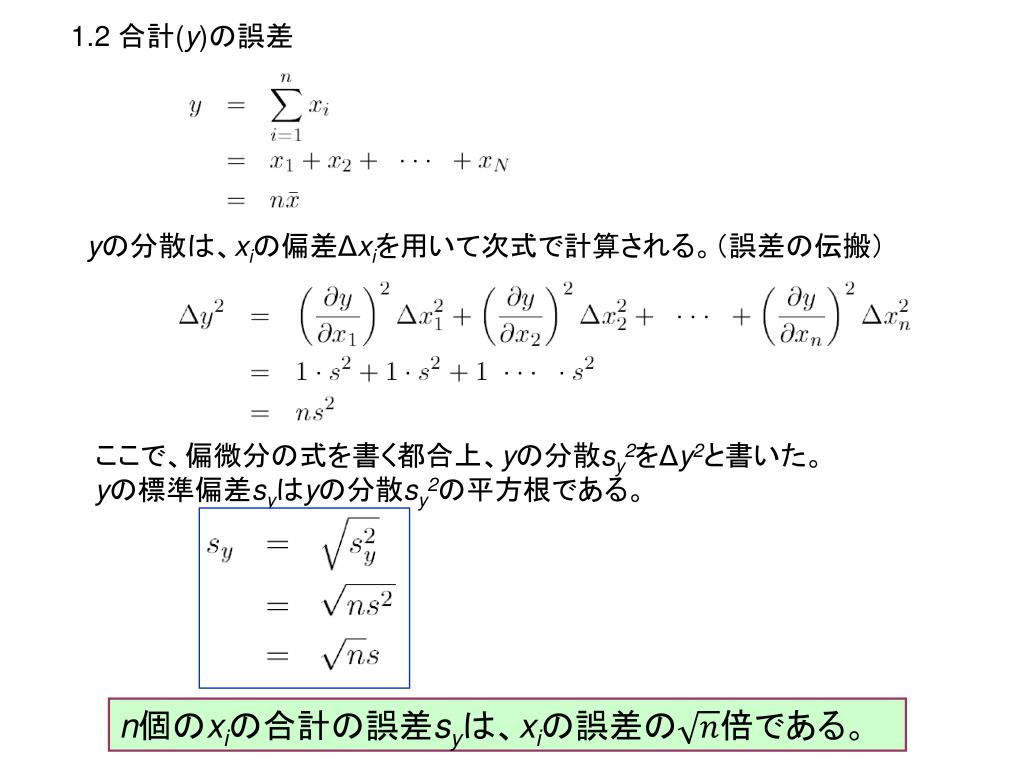 1.2 合計($y$)の誤差

$y = \sum_{i=1}^{n} x_i$
$= x_1 + x_2 + \cdots + x_N$
$= n\bar{x}$

$y$の分散は、$x_i$の偏差$\Delta x_i$を用いて次式で計算される。（誤差の伝搬）

$\Delta y^2 = \left(\frac{\partial y}{\partial x_1}\right)^2 \Delta x_1^2 + \left(\frac{\partial y}{\partial x_2}\right)^2 \Delta x_2^2 + \cdots + \left(\frac{\partial y}{\partial x_n}\right)^2 \Delta x_n^2$
$= 1 \cdot s^2 + 1 \cdot s^2 + 1 \cdots \cdot s^2$
$= ns^2$

ここで、偏微分の式を書く都合上、$y$の分散$s_y^2$を$\Delta y^2$と書いた。
$y$の標準偏差$s_y$は$y$の分散$s_y^2$の平方根である。

$s_y = \sqrt{s_y^2}$
$= \sqrt{ns^2}$
$= \sqrt{n}s$

$n$個の$x_i$の合計の誤差$s_y$は、$x_i$の誤差の$\sqrt{n}$倍である。